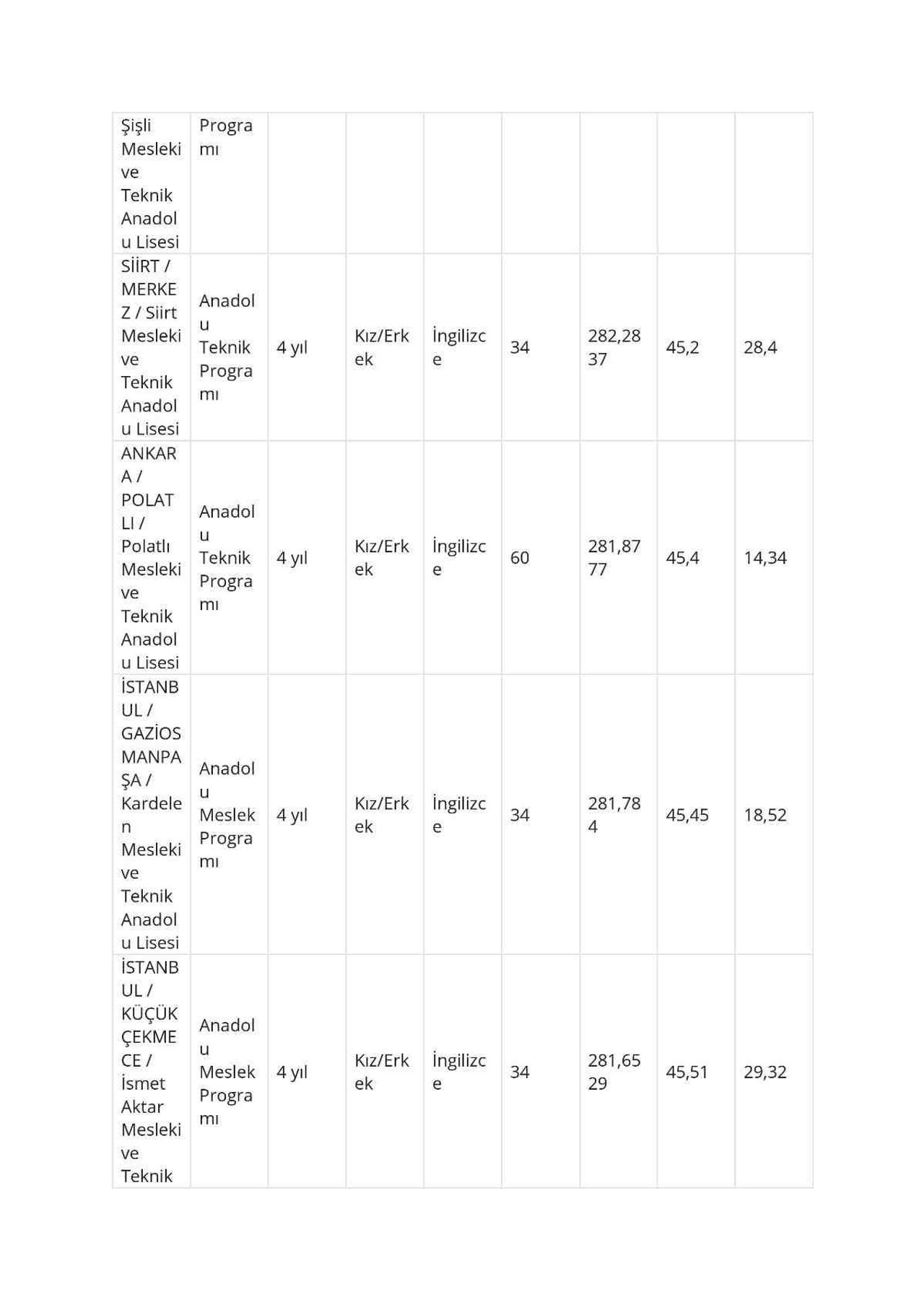 | Şişli Mesleki ve Teknik Anadolu Lisesi | Programı | | | | | | | |
|---|---|---|---|---|---|---|---|---|
| SİİRT / MERKEZ / Siirt Mesleki ve Teknik Anadolu Lisesi | Anadolu Teknik Programı | 4 yıl | Kız/Erkek | İngilizce | 34 | 282,2837 | 45,2 | 28,4 |
| ANKARA / POLATLI / Polatlı Mesleki ve Teknik Anadolu Lisesi | Anadolu Teknik Programı | 4 yıl | Kız/Erkek | İngilizce | 60 | 281,8777 | 45,4 | 14,34 |
| İSTANBUL / GAZİOSMANPAŞA / Kardelen Mesleki ve Teknik Anadolu Lisesi | Anadolu Meslek Programı | 4 yıl | Kız/Erkek | İngilizce | 34 | 281,784 | 45,45 | 18,52 |
| İSTANBUL / KÜÇÜKÇEKMECE / İsmet Aktar Mesleki ve Teknik | Anadolu Meslek Programı | 4 yıl | Kız/Erkek | İngilizce | 34 | 281,6529 | 45,51 | 29,32 |